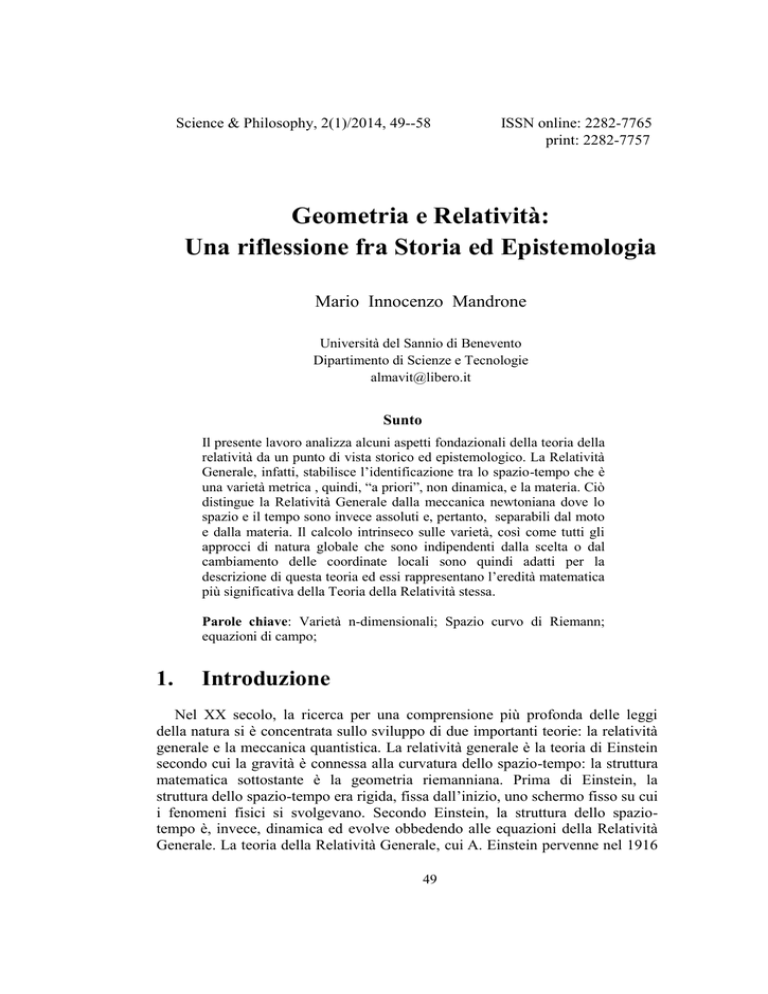 Science & Philosophy, 2(1)/2014, 49--58

ISSN online: 2282-7765
print: 2282-7757

Geometria e Relatività:
Una riflessione fra Storia ed Epistemologia

Mario Innocenzo Mandrone

Università del Sannio di Benevento
Dipartimento di Scienze e Tecnologie
almavit@libero.it

Sunto

Il presente lavoro analizza alcuni aspetti fondazionali della teoria della relatività da un punto di vista storico ed epistemologico. La Relatività Generale, infatti, stabilisce l'identificazione tra lo spazio-tempo che è una varietà metrica , quindi, "a priori", non dinamica, e la materia. Ciò distingue la Relatività Generale dalla meccanica newtoniana dove lo spazio e il tempo sono invece assoluti e, pertanto, separabili dal moto e dalla materia. Il calcolo intrinseco sulle varietà, così come tutti gli approcci di natura globale che sono indipendenti dalla scelta o dal cambiamento delle coordinate locali sono quindi adatti per la descrizione di questa teoria ed essi rappresentano l'eredità matematica più significativa della Teoria della Relatività stessa.

Parole chiave: Varietà n-dimensionali; Spazio curvo di Riemann; equazioni di campo;

1. Introduzione

Nel XX secolo, la ricerca per una comprensione più profonda delle leggi della natura si è concentrata sullo sviluppo di due importanti teorie: la relatività generale e la meccanica quantistica. La relatività generale è la teoria di Einstein secondo cui la gravità è connessa alla curvatura dello spazio-tempo: la struttura matematica sottostante è la geometria riemanniana. Prima di Einstein, la struttura dello spazio-tempo era rigida, fissa dall'inizio, uno schermo fisso su cui i fenomeni fisici si svolgevano. Secondo Einstein, la struttura dello spazio-tempo è, invece, dinamica ed evolve obbedendo alle equazioni della Relatività Generale. La teoria della Relatività Generale, cui A. Einstein pervenne nel 1916

49